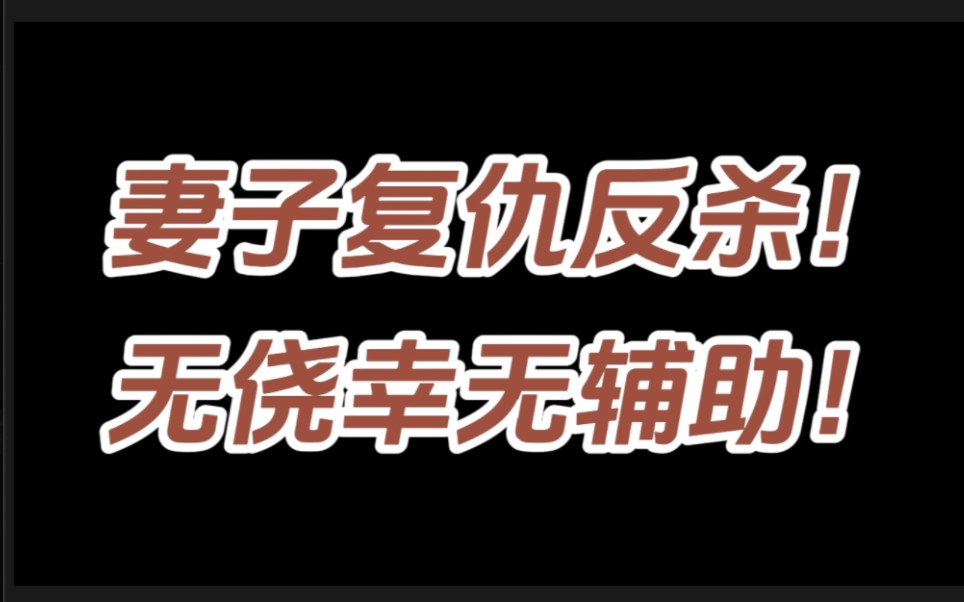 妻子复仇反杀！
无侥幸无辅助！